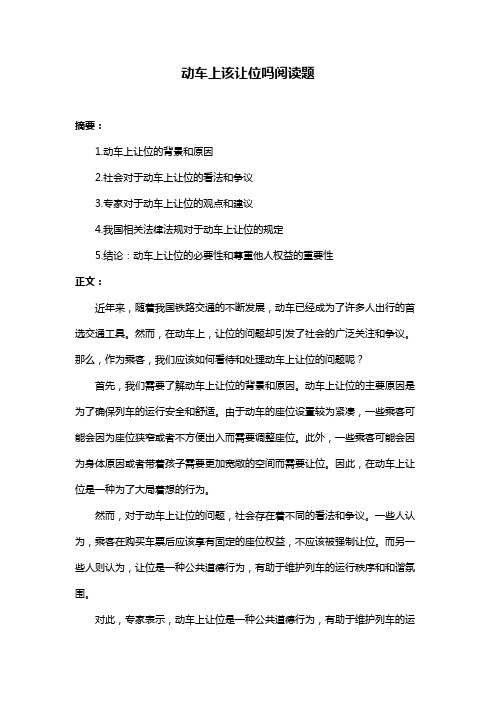 动车上该让位吗阅读题

摘要：

1.动车上让位的背景和原因

2.社会对于动车上让位的看法和争议

3.专家对于动车上让位的观点和建议

4.我国相关法律法规对于动车上让位的规定

5.结论：动车上让位的必要性和尊重他人权益的重要性

正文：

近年来，随着我国铁路交通的不断发展，动车已经成为了许多人出行的首选交通工具。然而，在动车上，让位的问题却引发了社会的广泛关注和争议。那么，作为乘客，我们应该如何看待和处理动车上让位的问题呢？

首先，我们需要了解动车上让位的背景和原因。动车上让位的主要原因是为了确保列车的运行安全和舒适。由于动车的座位设置较为紧凑，一些乘客可能会因为座位狭窄或者不方便出入而需要调整座位。此外，一些乘客可能会因为身体原因或者带着孩子需要更加宽敞的空间而需要让位。因此，在动车上让位是一种为了大局着想的行为。

然而，对于动车上让位的问题，社会存在着不同的看法和争议。一些人认为，乘客在购买车票后应该享有固定的座位权益，不应该被强制让位。而另一些人则认为，让位是一种公共道德行为，有助于维护列车的运行秩序和和谐氛围。

对此，专家表示，动车上让位是一种公共道德行为，有助于维护列车的运